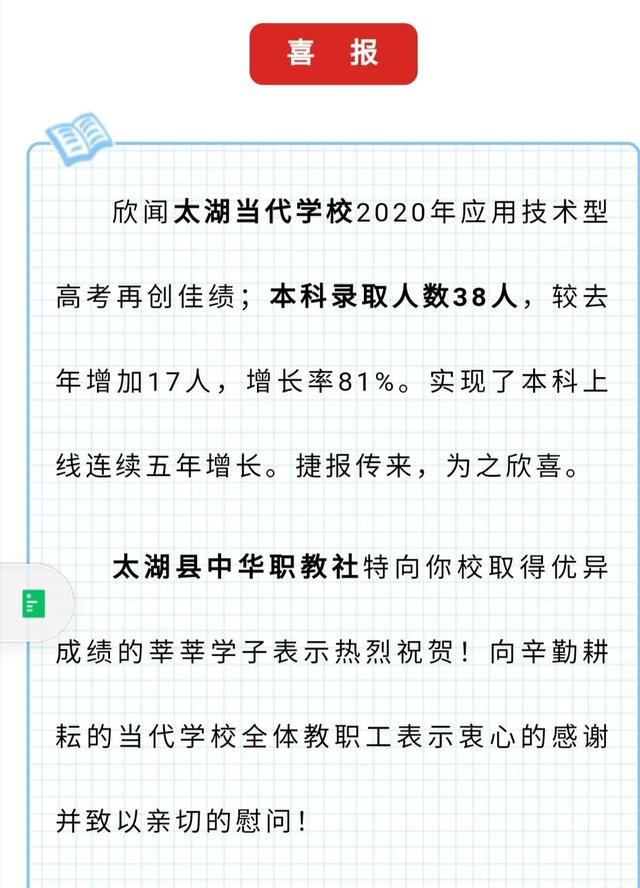 喜 报

欣闻太湖当代学校2020年应用技术型高考再创佳绩；本科录取人数38人，较去年增加17人，增长率81%。实现了本科上线连续五年增长。捷报传来，为之欣喜。

太湖县中华职教社特向你校取得优异成绩的莘莘学子表示热烈祝贺！向辛勤耕耘的当代学校全体教职工表示衷心的感谢并致以亲切的慰问！